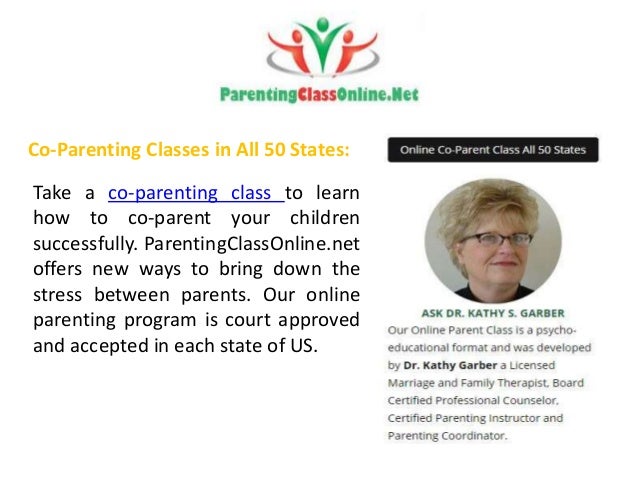 ParentingClassOnline.Net

Co-Parenting Classes in All 50 States:

Take a co-parenting class to learn how to co-parent your children successfully. ParentingClassOnline.net offers new ways to bring down the stress between parents. Our online parenting program is court approved and accepted in each state of US.

Online Co-Parent Class All 50 States

ASK DR. KATHY S. GARBER

Our Online Parent Class is a psycho-educational format and was developed by Dr. Kathy Garber a Licensed Marriage and Family Therapist, Board Certified Professional Counselor, Certified Parenting Instructor and Parenting Coordinator.